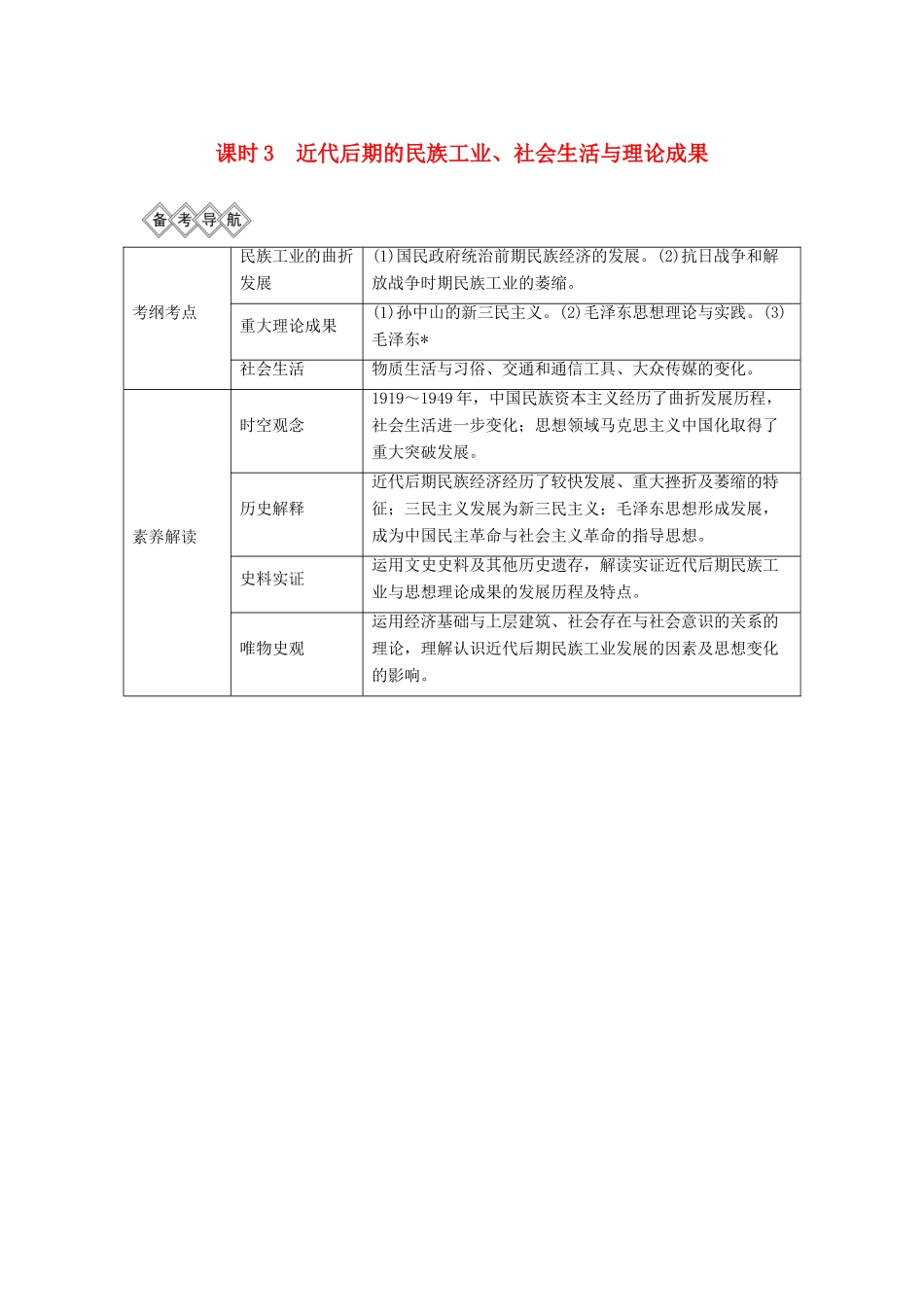 课时 3　近代后期的民族工业、社会生活与理论成果

备考导航

| | | |
|---|---|---|
| 考纲考点 | 民族工业的曲折发展 | (1)国民政府统治前期民族经济的发展。(2)抗日战争和解放战争时期民族工业的萎缩。 |
| | 重大理论成果 | (1)孙中山的新三民主义。(2)毛泽东思想理论与实践。(3)毛泽东* |
| | 社会生活 | 物质生活与习俗、交通和通信工具、大众传媒的变化。 |
| 素养解读 | 时空观念 | 1919～1949 年，中国民族资本主义经历了曲折发展历程，社会生活进一步变化；思想领域马克思主义中国化取得了重大突破发展。 |
| | 历史解释 | 近代后期民族经济经历了较快发展、重大挫折及萎缩的特征；三民主义发展为新三民主义；毛泽东思想形成发展，成为中国民主革命与社会主义革命的指导思想。 |
| | 史料实证 | 运用文史史料及其他历史遗存，解读实证近代后期民族工业与思想理论成果的发展历程及特点。 |
| | 唯物史观 | 运用经济基础与上层建筑、社会存在与社会意识的关系的理论，理解认识近代后期民族工业发展的因素及思想变化的影响。 |